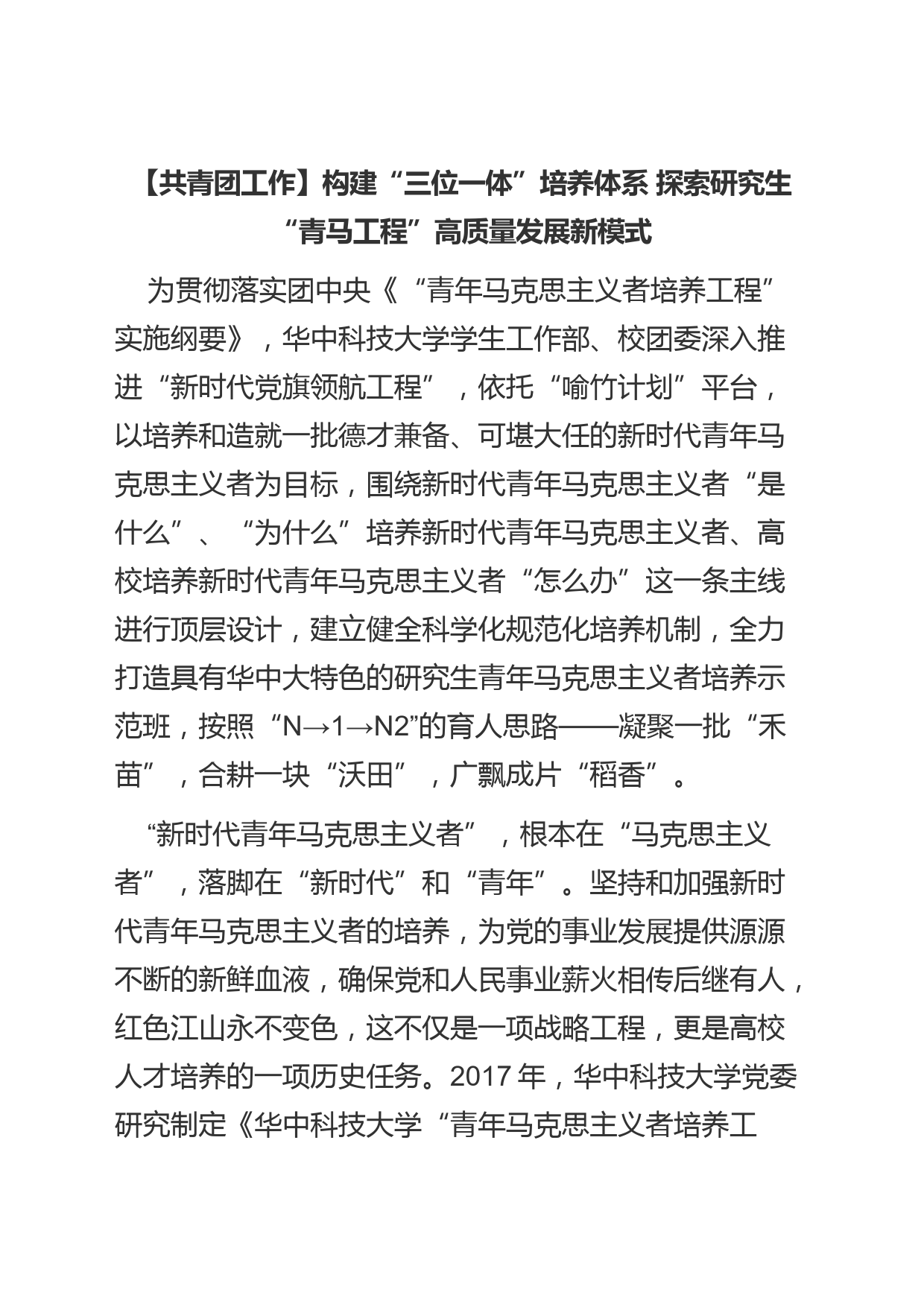 【共青团工作】构建“三位一体”培养体系 探索研究生“青马工程”高质量发展新模式

为贯彻落实团中央《“青年马克思主义者培养工程”实施纲要》，华中科技大学学生工作部、校团委深入推进“新时代党旗领航工程”，依托“喻竹计划”平台，以培养和造就一批德才兼备、可堪大任的新时代青年马克思主义者为目标，围绕新时代青年马克思主义者“是什么”、“为什么”培养新时代青年马克思主义者、高校培养新时代青年马克思主义者“怎么办”这一条主线进行顶层设计，建立健全科学化规范化培养机制，全力打造具有华中大特色的研究生青年马克思主义者培养示范班，按照“N→1→N2”的育人思路——凝聚一批“禾苗”，合耕一块“沃田”，广飘成片“稻香”。

“新时代青年马克思主义者”，根本在“马克思主义者”，落脚在“新时代”和“青年”。坚持和加强新时代青年马克思主义者的培养，为党的事业发展提供源源不断的新鲜血液，确保党和人民事业薪火相传后继有人，红色江山永不变色，这不仅是一项战略工程，更是高校人才培养的一项历史任务。2017 年，华中科技大学党委研究制定《华中科技大学“青年马克思主义者培养工